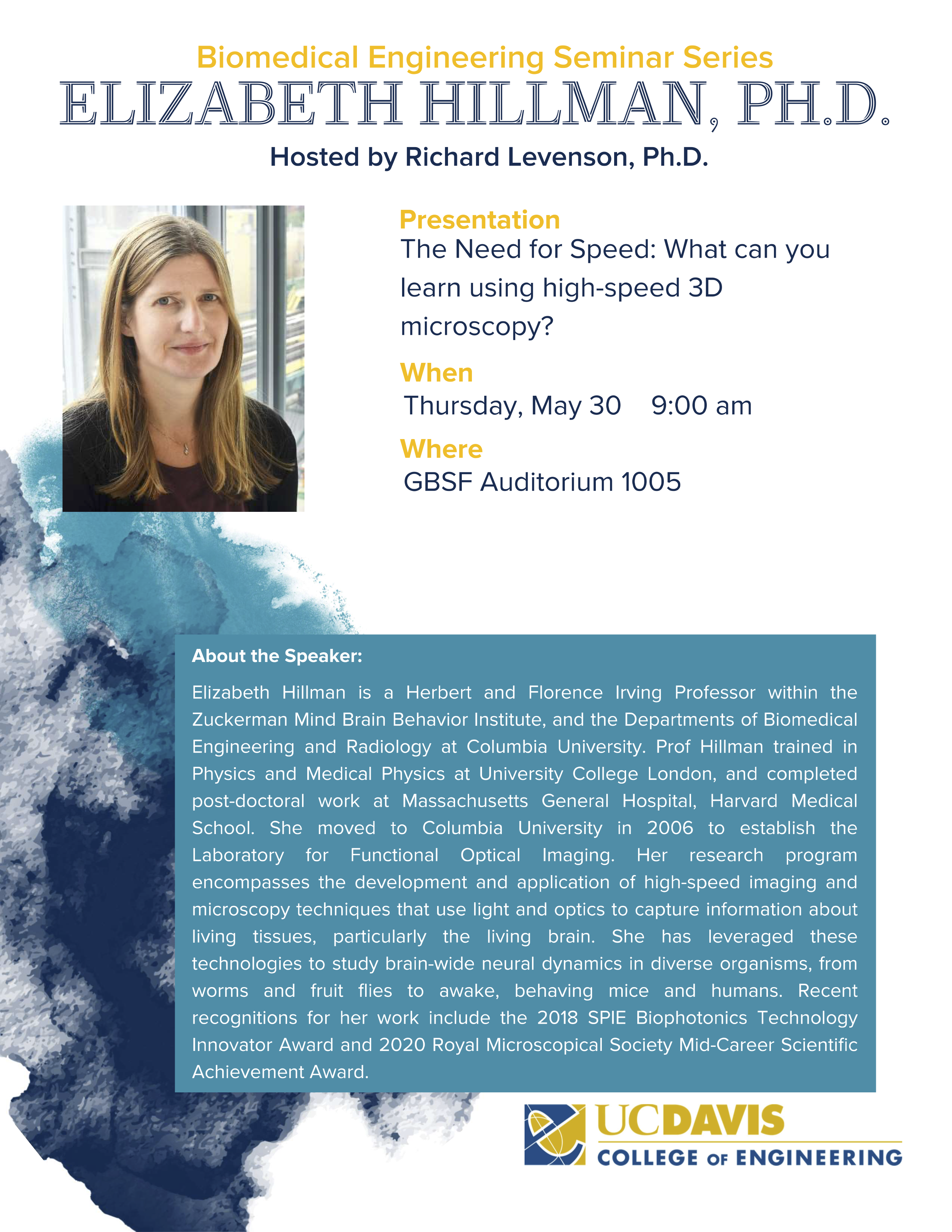 Biomedical Engineering Seminar Series

ELIZABETH HILLMAN, PH.D.

Hosted by Richard Levenson, Ph.D.

Presentation

The Need for Speed: What can you learn using high-speed 3D microscopy?

When

Thursday, May 30 9:00 am

Where

GBSF Auditorium 1005

About the Speaker:

Elizabeth Hillman is a Herbert and Florence Irving Professor within the Zuckerman Mind Brain Behavior Institute, and the Departments of Biomedical Engineering and Radiology at Columbia University. Prof Hillman trained in Physics and Medical Physics at University College London, and completed post-doctoral work at Massachusetts General Hospital, Harvard Medical School. She moved to Columbia University in 2006 to establish the Laboratory for Functional Optical Imaging. Her research program encompasses the development and application of high-speed imaging and microscopy techniques that use light and optics to capture information about living tissues, particularly the living brain. She has leveraged these technologies to study brain-wide neural dynamics in diverse organisms, from worms and fruit flies to awake, behaving mice and humans. Recent recognitions for her work include the 2018 SPIE Biophotonics Technology Innovator Award and 2020 Royal Microscopical Society Mid-Career Scientific Achievement Award.

UCDAVIS
COLLEGE OF ENGINEERING